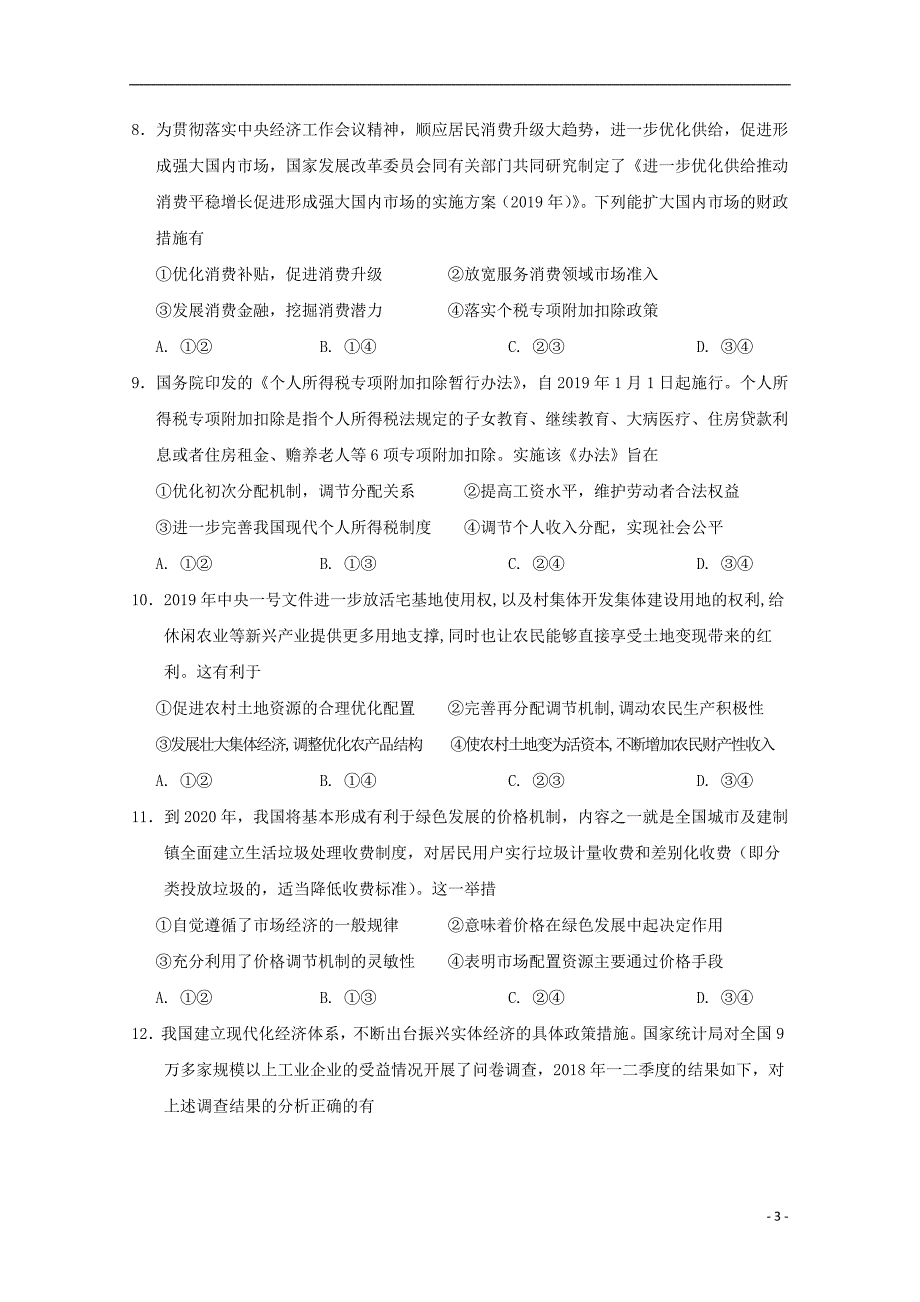 8．为贯彻落实中央经济工作会议精神，顺应居民消费升级大趋势，进一步优化供给，促进形成强大国内市场，国家发展改革委员会同有关部门共同研究制定了《进一步优化供给推动消费平稳增长促进形成强大国内市场的实施方案（2019年）》。下列能扩大国内市场的财政措施有

①优化消费补贴，促进消费升级　②放宽服务消费领域市场准入

③发展消费金融，挖掘消费潜力　④落实个税专项附加扣除政策

A. ①②　B. ①④　C. ②③　D. ③④

9．国务院印发的《个人所得税专项附加扣除暂行办法》，自2019年1月1日起施行。个人所得税专项附加扣除是指个人所得税法规定的子女教育、继续教育、大病医疗、住房贷款利息或者住房租金、赡养老人等6项专项附加扣除。实施该《办法》旨在

①优化初次分配机制，调节分配关系　②提高工资水平，维护劳动者合法权益

③进一步完善我国现代个人所得税制度　④调节个人收入分配，实现社会公平

A. ①②　B. ①③　C. ②④　D. ③④

10．2019年中央一号文件进一步放活宅基地使用权,以及村集体开发集体建设用地的权利,给休闲农业等新兴产业提供更多用地支撑,同时也让农民能够直接享受土地变现带来的红利。这有利于

①促进农村土地资源的合理优化配置　②完善再分配调节机制,调动农民生产积极性

③发展壮大集体经济,调整优化农产品结构　④使农村土地变为活资本,不断增加农民财产性收入

A. ①②　B. ①④　C. ②③　D. ③④

11．到2020年，我国将基本形成有利于绿色发展的价格机制，内容之一就是全国城市及建制镇全面建立生活垃圾处理收费制度，对居民用户实行垃圾计量收费和差别化收费（即分类投放垃圾的，适当降低收费标准）。这一举措

①自觉遵循了市场经济的一般规律　②意味着价格在绿色发展中起决定作用

③充分利用了价格调节机制的灵敏性　④表明市场配置资源主要通过价格手段

A. ①②　B. ①③　C. ②④　D. ③④

12．我国建立现代化经济体系，不断出台振兴实体经济的具体政策措施。国家统计局对全国9万多家规模以上工业企业的受益情况开展了问卷调查，2018年一二季度的结果如下，对上述调查结果的分析正确的有

- 3 -